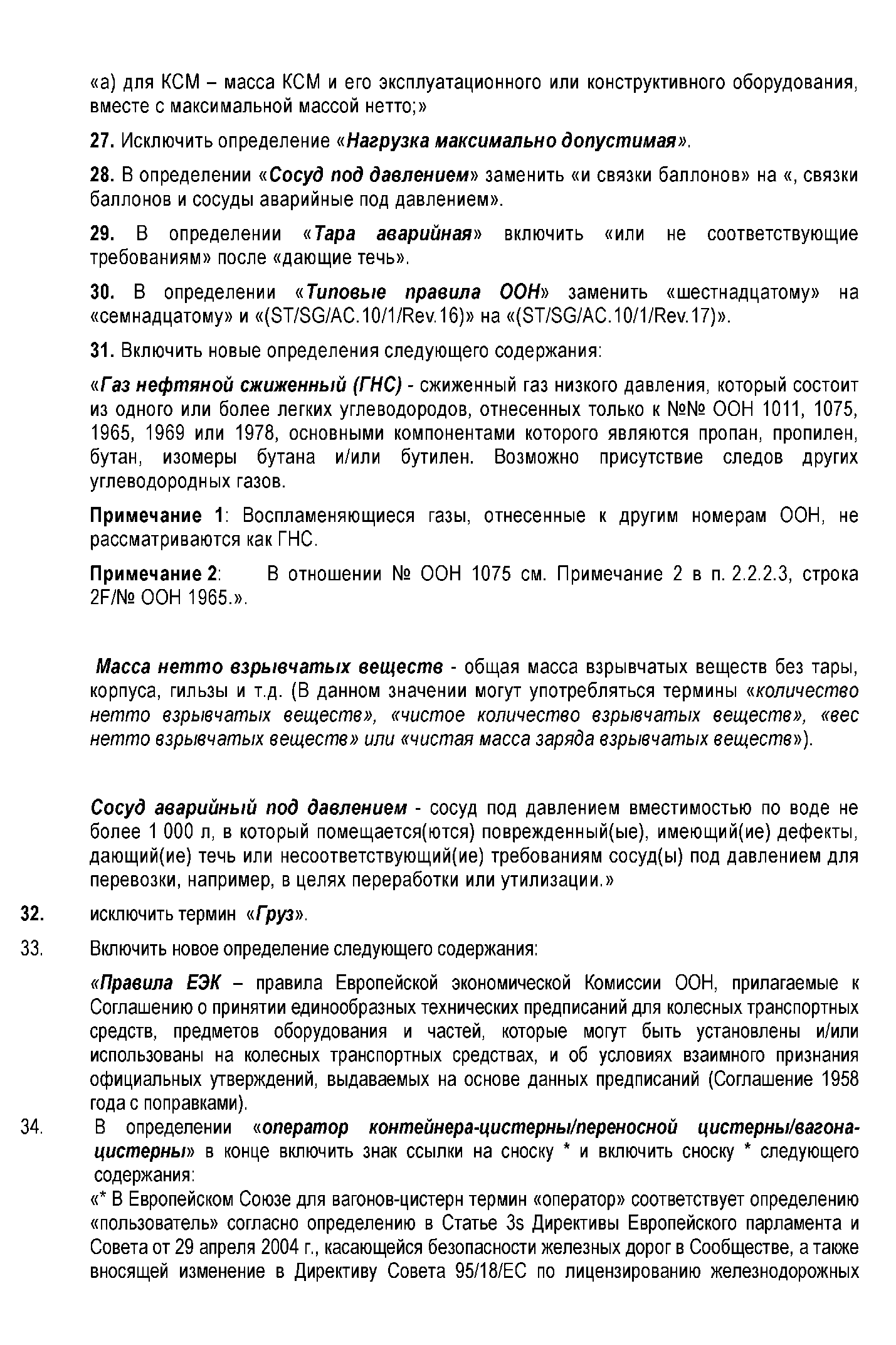 «а) для КСМ – масса КСМ и его эксплуатационного или конструктивного оборудования, вместе с максимальной массой нетто;»

27. Исключить определение «Нагрузка максимально допустимая».

28. В определении «Сосуд под давлением» заменить «и связки баллонов» на «, связки баллонов и сосуды аварийные под давлением».

29. В определении «Тара аварийная» включить «или не соответствующие требованиям» после «дающие течь».

30. В определении «Типовые правила ООН» заменить «шестнадцатому» на «семнадцатому» и «(ST/SG/AC.10/1/Rev.16)» на «(ST/SG/AC.10/1/Rev.17)».

31. Включить новые определения следующего содержания:

«Газ нефтяной сжиженный (ГНС) - сжиженный газ низкого давления, который состоит из одного или более легких углеводородов, отнесенных только к №№ ООН 1011, 1075, 1965, 1969 или 1978, основными компонентами которого являются пропан, пропилен, бутан, изомеры бутана и/или бутилен. Возможно присутствие следов других углеводородных газов.

Примечание 1: Воспламеняющиеся газы, отнесенные к другим номерам ООН, не рассматриваются как ГНС.

Примечание 2: В отношении № ООН 1075 см. Примечание 2 в п. 2.2.2.3, строка 2F/№ ООН 1965.».

Масса нетто взрывчатых веществ - общая масса взрывчатых веществ без тары, корпуса, гильзы и т.д. (В данном значении могут употребляться термины «количество нетто взрывчатых веществ», «чистое количество взрывчатых веществ», «вес нетто взрывчатых веществ» или «чистая масса заряда взрывчатых веществ»).

Сосуд аварийный под давлением - сосуд под давлением вместимостью по воде не более 1 000 л, в который помещается(ются) поврежденный(ые), имеющий(ие) дефекты, дающий(ие) течь или несоответствующий(ие) требованиям сосуд(ы) под давлением для перевозки, например, в целях переработки или утилизации.»

32. исключить термин «Груз».

33. Включить новое определение следующего содержания:

«Правила ЕЭК – правила Европейской экономической Комиссии ООН, прилагаемые к Соглашению о принятии единообразных технических предписаний для колесных транспортных средств, предметов оборудования и частей, которые могут быть установлены и/или использованы на колесных транспортных средствах, и об условиях взаимного признания официальных утверждений, выдаваемых на основе данных предписаний (Соглашение 1958 года с поправками).

34. В определении «оператор контейнера-цистерны/переносной цистерны/вагона-цистерны» в конце включить знак ссылки на сноску * и включить сноску * следующего содержания:

«* В Европейском Союзе для вагонов-цистерн термин «оператор» соответствует определению «пользователь» согласно определению в Статье 3s Директивы Европейского парламента и Совета от 29 апреля 2004 г., касающейся безопасности железных дорог в Сообществе, а также вносящей изменение в Директиву Совета 95/18/ЕС по лицензированию железнодорожных